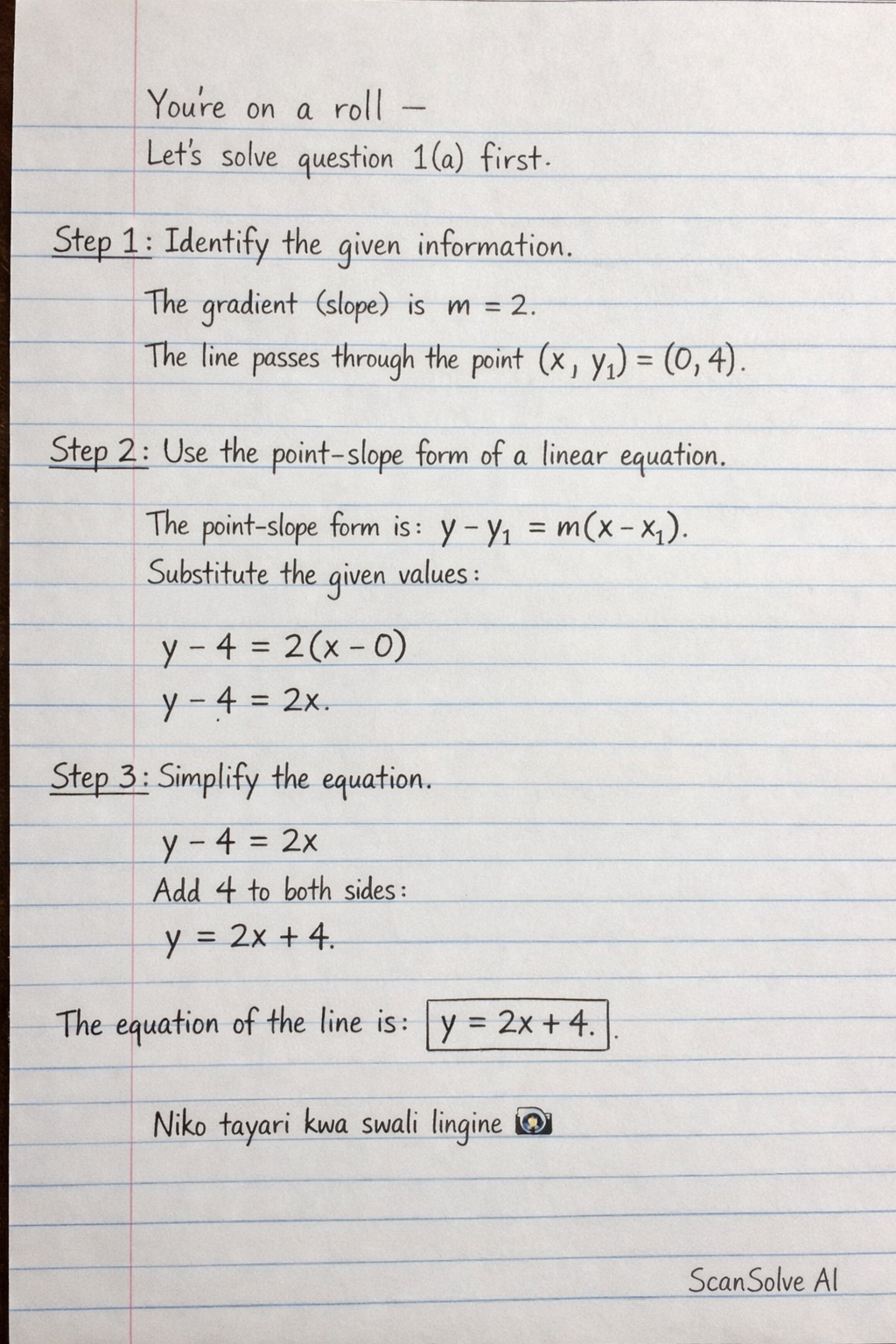 You're on a roll —
Let's solve question 1(a) first.

Step 1: Identify the given information.

The gradient (slope) is $m = 2$.
The line passes through the point $(x, y_1) = (0, 4)$.

Step 2: Use the point-slope form of a linear equation.

The point-slope form is: $y - y_1 = m(x - x_1)$.
Substitute the given values:

$y - 4 = 2(x - 0)$
$y - 4 = 2x$.

Step 3: Simplify the equation.

$y - 4 = 2x$
Add 4 to both sides:
$y = 2x + 4$.

The equation of the line is: $\boxed{y = 2x + 4.}$.

Niko tayari kwa swali lingine

ScanSolve AI